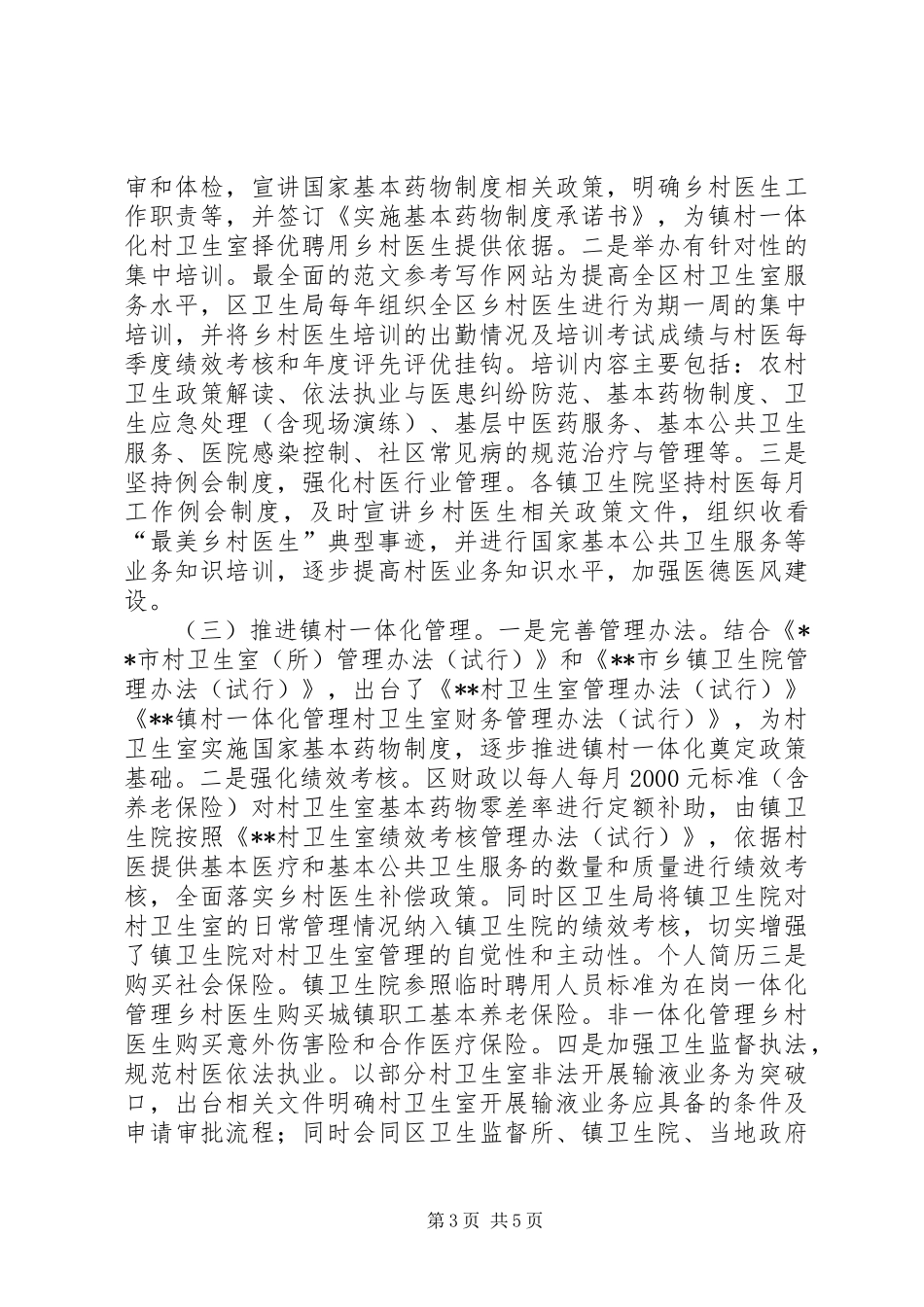 审和体检，宣讲国家基本药物制度相关政策，明确乡村医生工作职责等，并签订《实施基本药物制度承诺书》，为镇村一体化村卫生室择优聘用乡村医生提供依据。二是举办有针对性的集中培训。最全面的范文参考写作网站为提高全区村卫生室服务水平，区卫生局每年组织全区乡村医生进行为期一周的集中培训，并将乡村医生培训的出勤情况及培训考试成绩与村医每季度绩效考核和年度评先评优挂钩。培训内容主要包括：农村卫生政策解读、依法执业与医患纠纷防范、基本药物制度、卫生应急处理（含现场演练）、基层中医药服务、基本公共卫生服务、医院感染控制、社区常见病的规范治疗与管理等。三是坚持例会制度，强化村医行业管理。各镇卫生院坚持村医每月工作例会制度，及时宣讲乡村医生相关政策文件，组织收看“最美乡村医生”典型事迹，并进行国家基本公共卫生服务等业务知识培训，逐步提高村医业务知识水平，加强医德医风建设。

（三）推进镇村一体化管理。一是完善管理办法。结合《**市村卫生室（所）管理办法（试行）》和《**市乡镇卫生院管理办法（试行）》，出台了《**村卫生室管理办法（试行）》《**镇村一体化管理村卫生室财务管理办法（试行）》，为村卫生室实施国家基本药物制度，逐步推进镇村一体化奠定政策基础。二是强化绩效考核。区财政以每人每月2000元标准（含养老保险）对村卫生室基本药物零差率进行定额补助，由镇卫生院按照《**村卫生室绩效考核管理办法（试行）》，依据村医提供基本医疗和基本公共卫生服务的数量和质量进行绩效考核，全面落实乡村医生补偿政策。同时区卫生局将镇卫生院对村卫生室的日常管理情况纳入镇卫生院的绩效考核，切实增强了镇卫生院对村卫生室管理的自觉性和主动性。个人简历三是购买社会保险。镇卫生院参照临时聘用人员标准为在岗一体化管理乡村医生购买城镇职工基本养老保险。非一体化管理乡村医生购买意外伤害险和合作医疗保险。四是加强卫生监督执法，规范村医依法执业。以部分村卫生室非法开展输液业务为突破口，出台相关文件明确村卫生室开展输液业务应具备的条件及申请审批流程；同时会同区卫生监督所、镇卫生院、当地政府

第3页 共5页